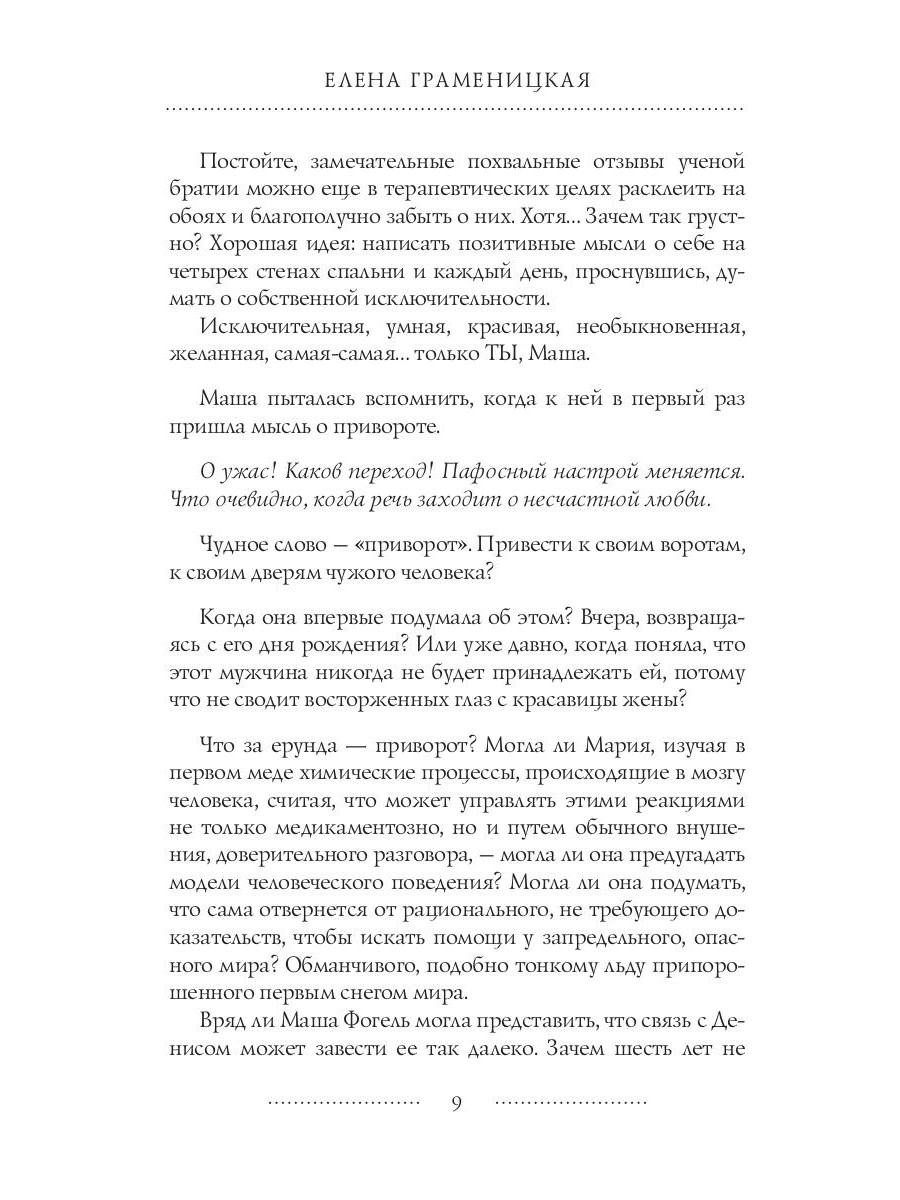 ЕЛЕНА ГРАМЕНИЦКАЯ

Постойте, замечательные похвальные отзывы ученой братии можно еще в терапевтических целях расклеить на обоях и благополучно забыть о них. Хотя... Зачем так грустно? Хорошая идея: написать позитивные мысли о себе на четырех стенах спальни и каждый день, проснувшись, думать о собственной исключительности.

Исключительная, умная, красивая, необыкновенная, желанная, самая-самая... только ТЫ, Маша.

Маша пыталась вспомнить, когда к ней в первый раз пришла мысль о привороте.

О ужас! Каков переход! Пафосный настрой меняется. Что очевидно, когда речь заходит о несчастной любви.

Чудное слово — «приворот». Привести к своим воротам, к своим дверям чужого человека?

Когда она впервые подумала об этом? Вчера, возвращаясь с его дня рождения? Или уже давно, когда поняла, что этот мужчина никогда не будет принадлежать ей, потому что не сводит восторженных глаз с красавицы жены?

Что за ерунда — приворот? Могла ли Мария, изучая в первом меде химические процессы, происходящие в мозгу человека, считая, что может управлять этими реакциями не только медикаментозно, но и путем обычного внушения, доверительного разговора, — могла ли она предугадать модели человеческого поведения? Могла ли она подумать, что сама отвернется от рационального, не требующего доказательств, чтобы искать помощи у запредельного, опасного мира? Обманчивого, подобно тонкому льду припорошенного первым снегом мира.

Вряд ли Маша Фогель могла представить, что связь с Денисом может завести ее так далеко. Зачем шесть лет не

9